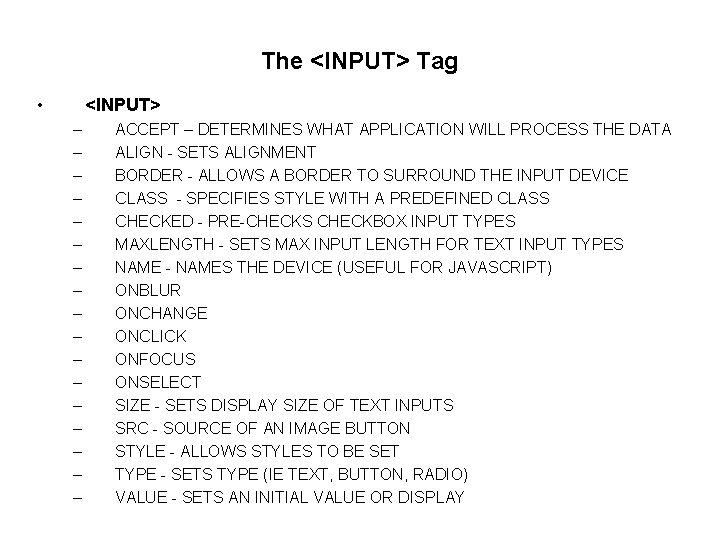 The <INPUT> Tag

• <INPUT>
– ACCEPT – DETERMINES WHAT APPLICATION WILL PROCESS THE DATA
– ALIGN - SETS ALIGNMENT
– BORDER - ALLOWS A BORDER TO SURROUND THE INPUT DEVICE
– CLASS - SPECIFIES STYLE WITH A PREDEFINED CLASS
– CHECKED - PRE-CHECKS CHECKBOX INPUT TYPES
– MAXLENGTH - SETS MAX INPUT LENGTH FOR TEXT INPUT TYPES
– NAME - NAMES THE DEVICE (USEFUL FOR JAVASCRIPT)
– ONBLUR
– ONCHANGE
– ONCLICK
– ONFOCUS
– ONSELECT
– SIZE - SETS DISPLAY SIZE OF TEXT INPUTS
– SRC - SOURCE OF AN IMAGE BUTTON
– STYLE - ALLOWS STYLES TO BE SET
– TYPE - SETS TYPE (IE TEXT, BUTTON, RADIO)
– VALUE - SETS AN INITIAL VALUE OR DISPLAY